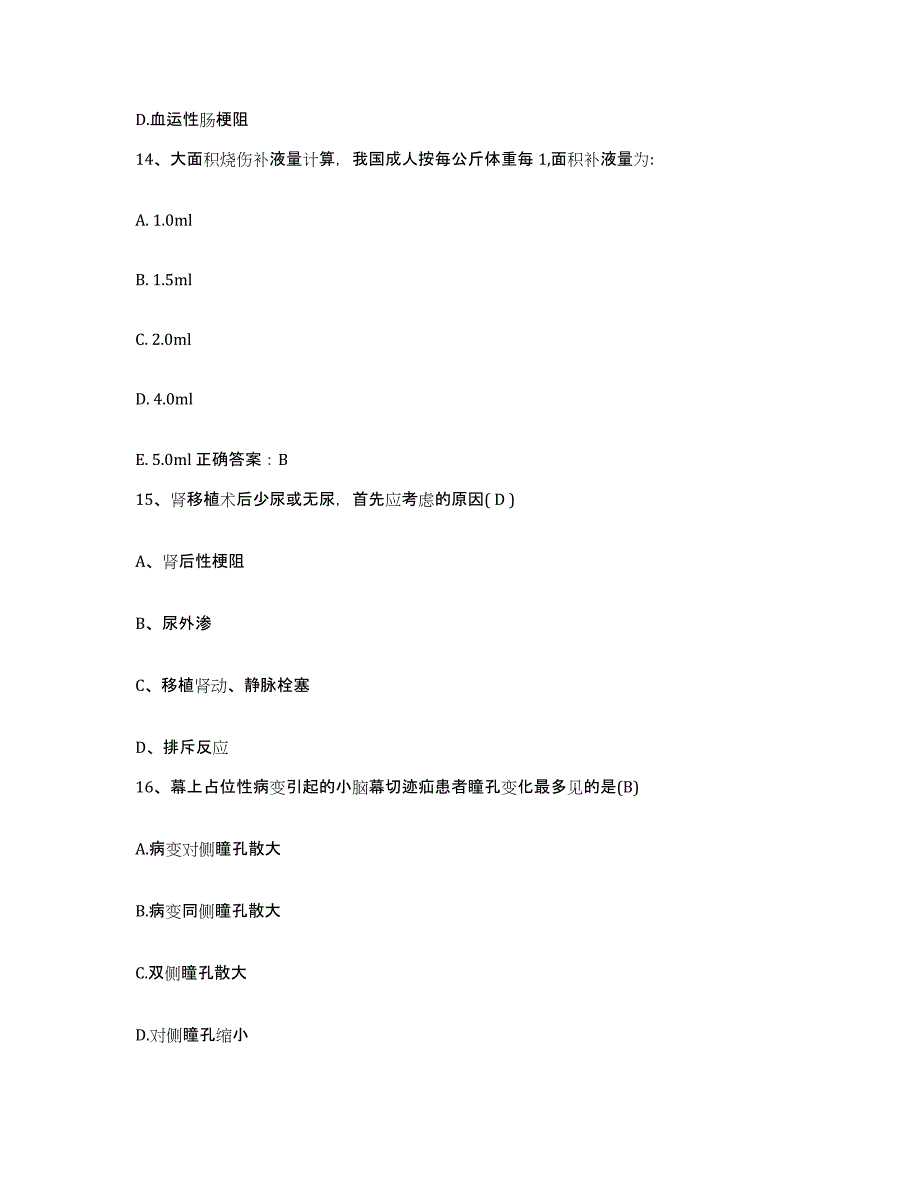 D.血运性肠梗阻

14、大面积烧伤补液量计算，我国成人按每公斤体重每 1,面积补液量为:

A. 1.0ml

B. 1.5ml

C. 2.0ml

D. 4.0ml

E. 5.0ml 正确答案：B

15、肾移植术后少尿或无尿，首先应考虑的原因( D )

A、肾后性梗阻

B、尿外渗

C、移植肾动、静脉栓塞

D、排斥反应

16、幕上占位性病变引起的小脑幕切迹疝患者瞳孔变化最多见的是(B)

A.病变对侧瞳孔散大

B.病变同侧瞳孔散大

C.双侧瞳孔散大

D.对侧瞳孔缩小